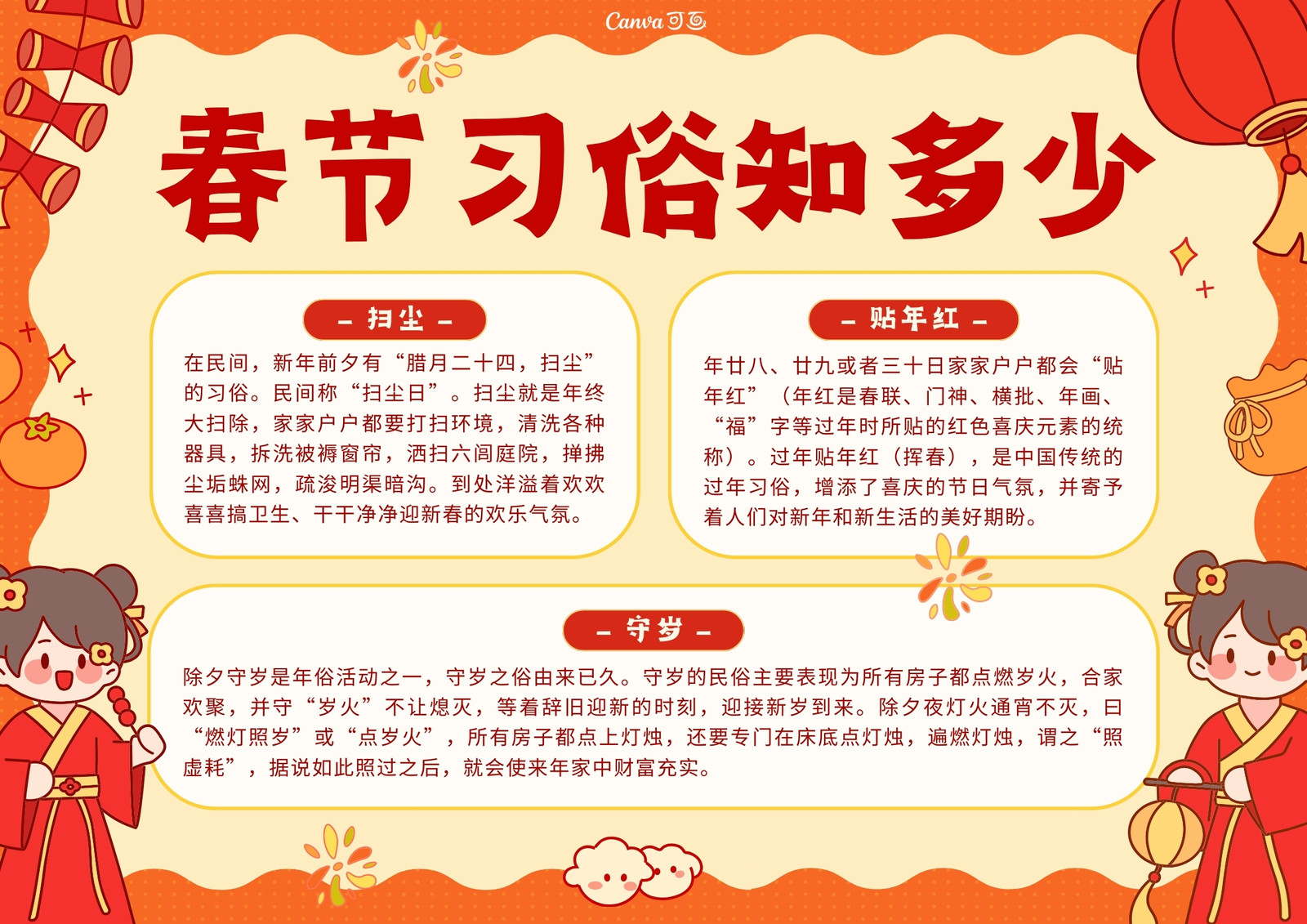 Canva可画

春节习俗知多少

- 扫尘 -

在民间，新年前夕有“腊月二十四，扫尘”的习俗。民间称“扫尘日”。扫尘就是年终大扫除，家家户户都要打扫环境，清洗各种器具，拆洗被褥窗帘，洒扫六闾庭院，掸拂尘垢蛛网，疏浚明渠暗沟。到处洋溢着欢欢喜喜搞卫生、干干净净迎新春的欢乐气氛。

- 贴年红 -

年廿八、廿九或者三十日家家户户都会“贴年红”（年红是春联、门神、横批、年画、“福”字等过年时所贴的红色喜庆元素的统称）。过年贴年红（挥春），是中国传统的过年习俗，增添了喜庆的节日气氛，并寄予着人们对新年和新生活的美好期盼。

- 守岁 -

除夕守岁是年俗活动之一，守岁之俗由来已久。守岁的民俗主要表现为所有房子都点燃岁火，合家欢聚，并守“岁火”不让熄灭，等着辞旧迎新的时刻，迎接新岁到来。除夕夜灯火通宵不灭，曰“燃灯照岁”或“点岁火”，所有房子都点上灯烛，还要专门在床底点灯烛，遍燃灯烛，谓之“照虚耗”，据说如此照过之后，就会使来年家中财富充实。